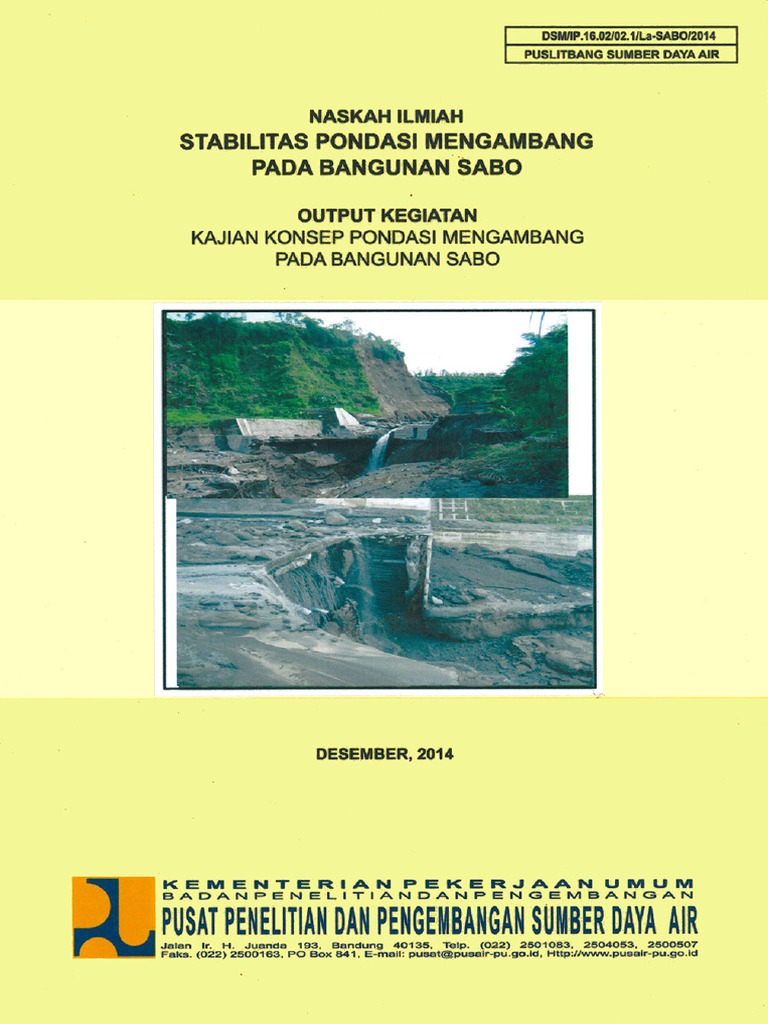 DSM/IP.16.02/02.1/La-SABO/2014
PUSLITBANG SUMBER DAYA AIR

NASKAH ILMIAH
STABILITAS PONDASI MENGAMBANG PADA BANGUNAN SABO

OUTPUT KEGIATAN
KAJIAN KONSEP PONDASI MENGAMBANG PADA BANGUNAN SABO

DESEMBER, 2014

KEMENTERIAN PEKERJAAN UMUM
BADAN PENELITIAN DAN PENGEMBANGAN
PUSAT PENELITIAN DAN PENGEMBANGAN SUMBER DAYA AIR
Jalan Ir. H. Juanda 193, Bandung 40135, Telp. (022) 2501083, 2504053, 2500507
Faks. (022) 2500163, PO Box 841, E-mail: pusat@pusair-pu.go.id, Http://www.pusair-pu.go.id